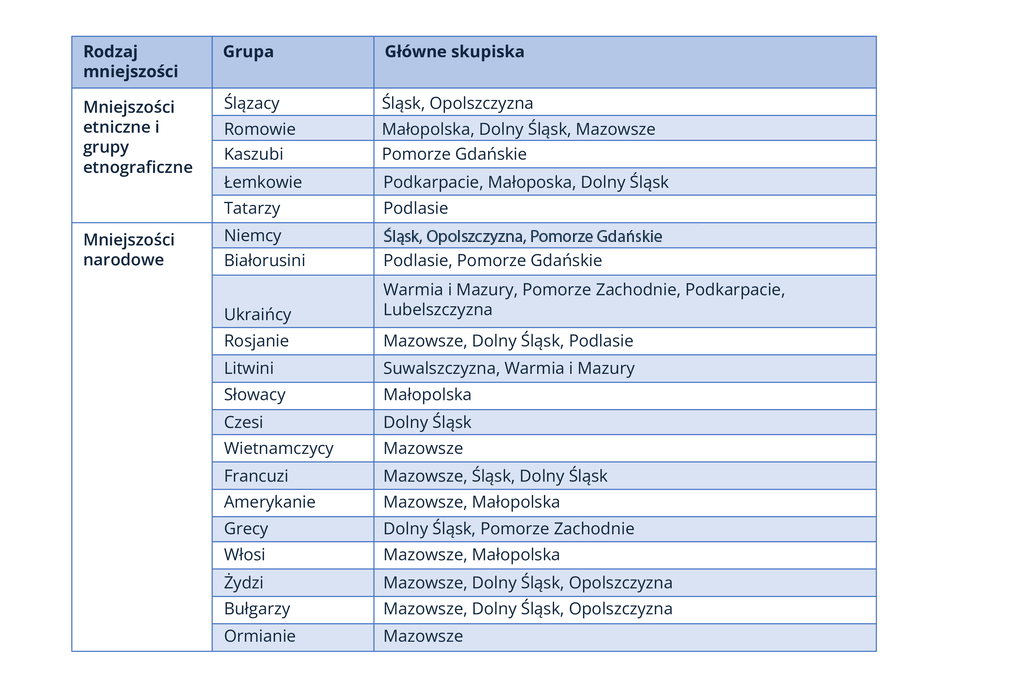 | Rodzaj mniejszości | Grupa | Główne skupiska |
|---|---|---|
| Mniejszości etniczne i grupy etnograficzne | Ślązacy | Śląsk, Opolszczyzna |
| | Romowie | Małopolska, Dolny Śląsk, Mazowsze |
| | Kaszubi | Pomorze Gdańskie |
| | Łemkowie | Podkarpacie, Małoposka, Dolny Śląsk |
| | Tatarzy | Podlasie |
| Mniejszości narodowe | Niemcy | Śląsk, Opolszczyzna, Pomorze Gdańskie |
| | Białorusini | Podlasie, Pomorze Gdańskie |
| | Ukraińcy | Warmia i Mazury, Pomorze Zachodnie, Podkarpacie, Lubelszczyzna |
| | Rosjanie | Mazowsze, Dolny Śląsk, Podlasie |
| | Litwini | Suwalszczyzna, Warmia i Mazury |
| | Słowacy | Małopolska |
| | Czesi | Dolny Śląsk |
| | Wietnamczycy | Mazowsze |
| | Francuzi | Mazowsze, Śląsk, Dolny Śląsk |
| | Amerykanie | Mazowsze, Małopolska |
| | Grecy | Dolny Śląsk, Pomorze Zachodnie |
| | Włosi | Mazowsze, Małopolska |
| | Żydzi | Mazowsze, Dolny Śląsk, Opolszczyzna |
| | Bułgarzy | Mazowsze, Dolny Śląsk, Opolszczyzna |
| | Ormianie | Mazowsze |